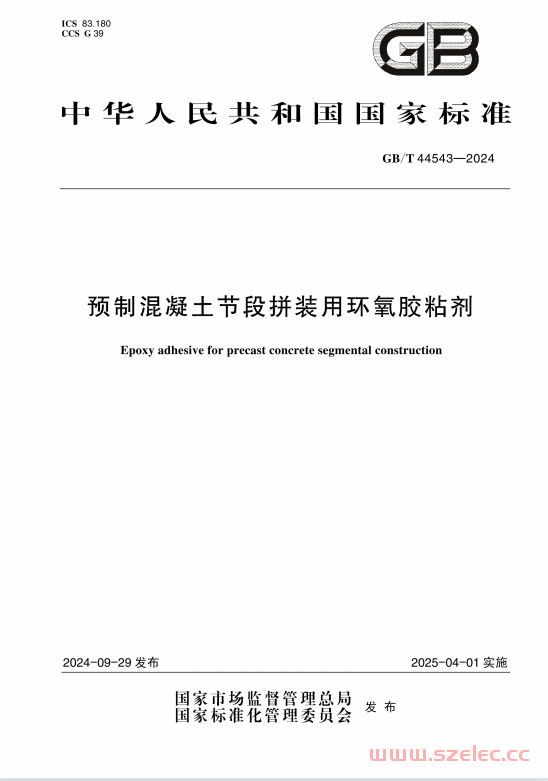 ICS 83.180
CCS G 39

GB

中华人民共和国国家标准

GB/T 44543—2024

预制混凝土节段拼装用环氧胶粘剂

Epoxy adhesive for precast concrete segmental construction

2024-09-29 发布

2025-04-01 实施

国家市场监督管理总局
国家标准化管理委员会
发布

www.szelec.cc